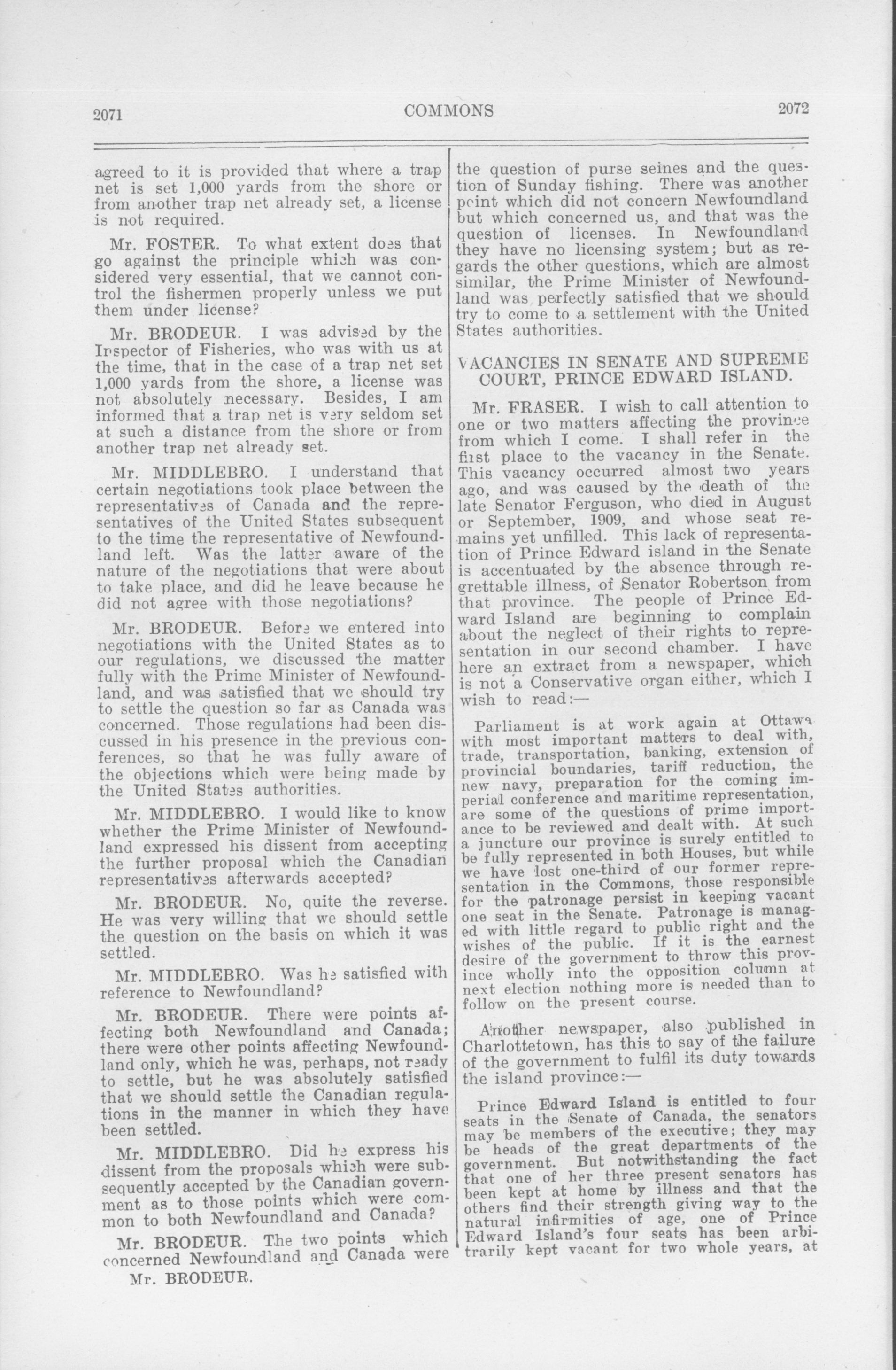 2071 COMMONS 2072

agreed to it is provided that where a trap net is set 1,000 yards from the shore or from another trap net already set, a license is not required.

Mr. FOSTER. To what extent does that go against the principle which was considered very essential, that we cannot control the fishermen properly unless we put them under license?

Mr. BRODEUR. I was advised by the Inspector of Fisheries, who was with us at the time, that in the case of a trap net set 1,000 yards from the shore, a license was not absolutely necessary. Besides, I am informed that a trap net is very seldom set at such a distance from the shore or from another trap net already set.

Mr. MIDDLEBRO. I understand that certain negotiations took place between the representatives of Canada and the representatives of the United States subsequent to the time the representative of Newfoundland left. Was the latter aware of the nature of the negotiations that were about to take place, and did he leave because he did not agree with those negotiations?

Mr. BRODEUR. Before we entered into negotiations with the United States as to our regulations, we discussed the matter fully with the Prime Minister of Newfoundland, and was satisfied that we should try to settle the question so far as Canada was concerned. Those regulations had been discussed in his presence in the previous conferences, so that he was fully aware of the objections which were being made by the United States authorities.

Mr. MIDDLEBRO. I would like to know whether the Prime Minister of Newfoundland expressed his dissent from accepting the further proposal which the Canadian representatives afterwards accepted?

Mr. BRODEUR. No, quite the reverse. He was very willing that we should settle the question on the basis on which it was settled.

Mr. MIDDLEBRO. Was he satisfied with reference to Newfoundland?

Mr. BRODEUR. There were points affecting both Newfoundland and Canada; there were other points affecting Newfoundland only, which he was, perhaps, not ready to settle, but he was absolutely satisfied that we should settle the Canadian regulations in the manner in which they have been settled.

Mr. MIDDLEBRO. Did he express his dissent from the proposals which were subsequently accepted by the Canadian government as to those points which were common to both Newfoundland and Canada?

Mr. BRODEUR. The two points which concerned Newfoundland and Canada were

Mr. BRODEUR.

the question of purse seines and the question of Sunday fishing. There was another point which did not concern Newfoundland but which concerned us, and that was the question of licenses. In Newfoundland they have no licensing system; but as regards the other questions, which are almost similar, the Prime Minister of Newfoundland was perfectly satisfied that we should try to come to a settlement with the United States authorities.

VACANCIES IN SENATE AND SUPREME COURT, PRINCE EDWARD ISLAND.

Mr. FRASER. I wish to call attention to one or two matters affecting the province from which I come. I shall refer in the first place to the vacancy in the Senate. This vacancy occurred almost two years ago, and was caused by the death of the late Senator Ferguson, who died in August or September, 1909, and whose seat remains yet unfilled. This lack of representation of Prince Edward island in the Senate is accentuated by the absence through regrettable illness, of Senator Robertson from that province. The people of Prince Edward Island are beginning to complain about the neglect of their rights to representation in our second chamber. I have here an extract from a newspaper, which is not a Conservative organ either, which I wish to read:—

Parliament is at work again at Ottawa with most important matters to deal with, trade, transportation, banking, extension of provincial boundaries, tariff reduction, the new navy, preparation for the coming imperial conference and maritime representation, are some of the questions of prime importance to be reviewed and dealt with. At such a juncture our province is surely entitled to be fully represented in both Houses, but while we have lost one-third of our former representation in the Commons, those responsible for the patronage persist in keeping vacant one seat in the Senate. Patronage is managed with little regard to public right and the wishes of the public. If it is the earnest desire of the government to throw this province wholly into the opposition column at next election nothing more is needed than to follow on the present course.

Another newspaper, also published in Charlottetown, has this to say of the failure of the government to fulfil its duty towards the island province:—

Prince Edward Island is entitled to four seats in the Senate of Canada, the senators may be members of the executive; they may be heads of the great departments of the government. But notwithstanding the fact that one of her three present senators has been kept at home by illness and that the others find their strength giving way to the natural infirmities of age, one of Prince Edward Island's four seats has been arbitrarily kept vacant for two whole years, at